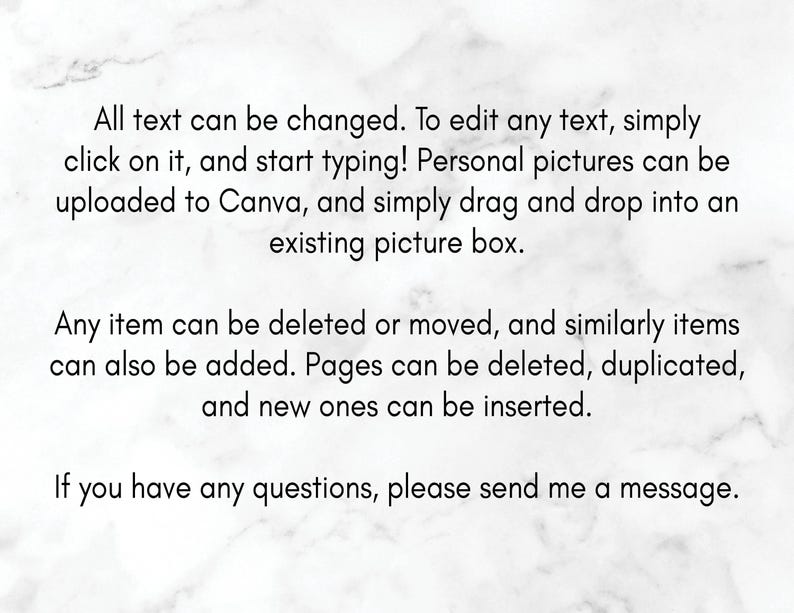 All text can be changed. To edit any text, simply click on it, and start typing! Personal pictures can be uploaded to Canva, and simply drag and drop into an existing picture box.

Any item can be deleted or moved, and similarly items can also be added. Pages can be deleted, duplicated, and new ones can be inserted.

If you have any questions, please send me a message.